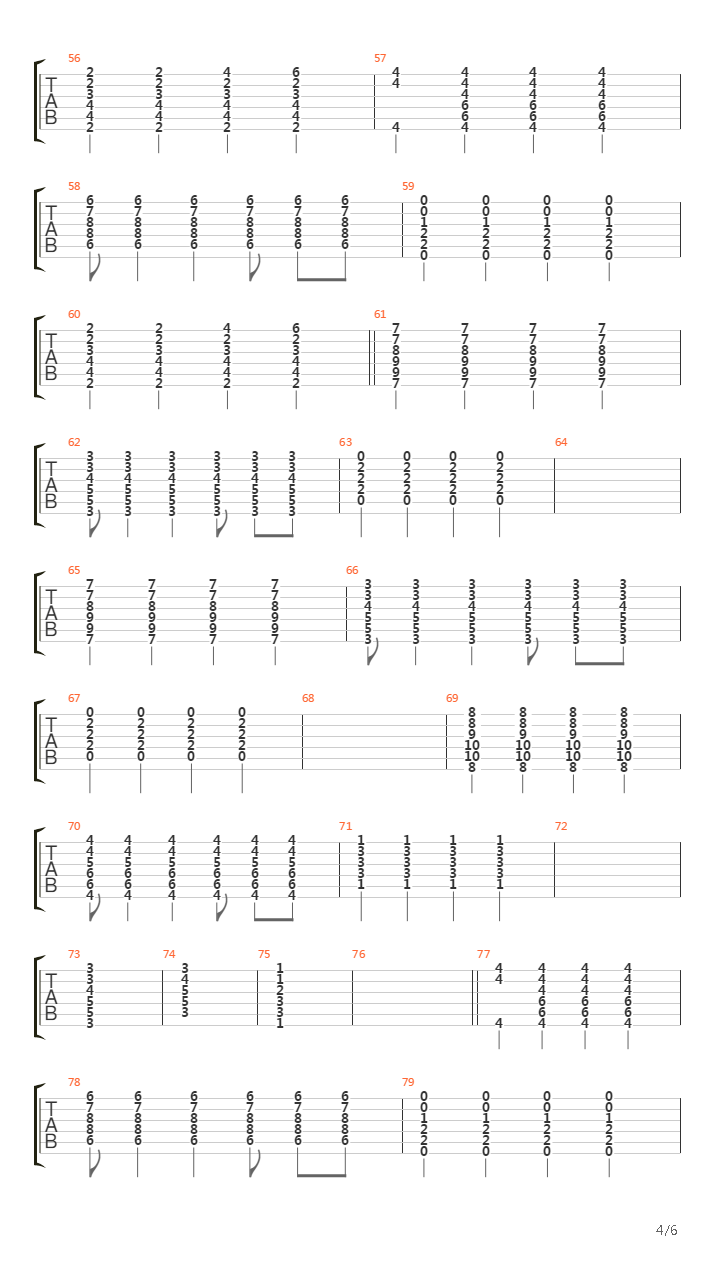 56
T
A
B
2 2 4 6
2 2 2 2
3 3 3 3
4 4 4 4
4 4 4 4
2 2 2 2

57
4 4 4 4
4 4 4 4
4 4 4
6 6 6
6 6 6
4 4 4 4

58
T
A
B
6 6 6 6 6 6
7 7 7 7 7 7
8 8 8 8 8 8
8 8 8 8 8 8
6 6 6 6 6 6

59
0 0 0 0
0 0 0 0
1 1 1 1
2 2 2 2
2 2 2 2
0 0 0 0

60
T
A
B
2 2 4 6
2 2 2 2
3 3 3 3
4 4 4 4
4 4 4 4
2 2 2 2

61
7 7 7 7
7 7 7 7
8 8 8 8
9 9 9 9
9 9 9 9
7 7 7 7

62
T
A
B
3 3 3 3 3 3
3 3 3 3 3 3
4 4 4 4 4 4
5 5 5 5 5 5
5 5 5 5 5 5
3 3 3 3 3 3

63
0 0 0 0
2 2 2 2
2 2 2 2
2 2 2 2
0 0 0 0

64

65
T
A
B
7 7 7 7
7 7 7 7
8 8 8 8
9 9 9 9
9 9 9 9
7 7 7 7

66
3 3 3 3 3 3
3 3 3 3 3 3
4 4 4 4 4 4
5 5 5 5 5 5
5 5 5 5 5 5
3 3 3 3 3 3

67
T
A
B
0 0 0 0
2 2 2 2
2 2 2 2
2 2 2 2
0 0 0 0

68

69
8 8 8 8
8 8 8 8
9 9 9 9
10 10 10 10
10 10 10 10
8 8 8 8

70
T
A
B
4 4 4 4 4 4
4 4 4 4 4 4
5 5 5 5 5 5
6 6 6 6 6 6
6 6 6 6 6 6
4 4 4 4 4 4

71
1 1 1 1
3 3 3 3
3 3 3 3
3 3 3 3
1 1 1 1

72

73
T
A
B
3
3
4
5
5
3

74
3
4
5
5
3

75
1
1
2
3
3
1

76

77
4 4 4 4
4 4 4 4
4 4 4
6 6 6
6 6 6
4 4 4 4

78
T
A
B
6 6 6 6 6 6
7 7 7 7 7 7
8 8 8 8 8 8
8 8 8 8 8 8
6 6 6 6 6 6

79
0 0 0 0
0 0 0 0
1 1 1 1
2 2 2 2
2 2 2 2
0 0 0 0

4/6